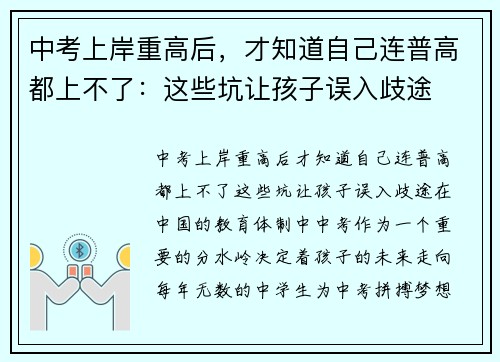 中考上岸重高后，才知道自己连普高都上不了：这些坑让孩子误入歧途

中考上岸重高后才知道自己连普高都上不了这些坑让孩子误入歧途在中国的教育体制中中考作为一个重要的分水岭决定着孩子的未来走向每年无数的中学生为中考拼搏梦想